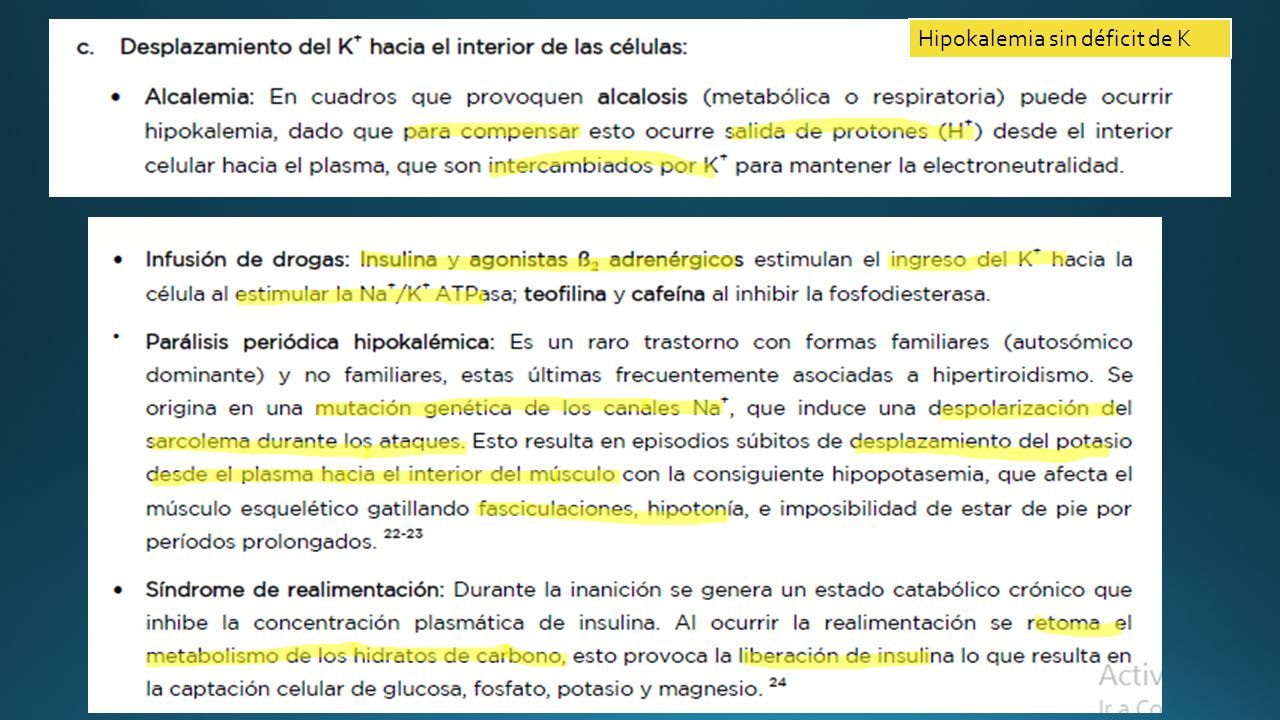 Hipokalemia sin déficit de K

c. Desplazamiento del $K^+$ hacia el interior de las células:

• Alcalemia: En cuadros que provoquen alcalosis (metabólica o respiratoria) puede ocurrir hipokalemia, dado que para compensar esto ocurre salida de protones ($H^+$) desde el interior celular hacia el plasma, que son intercambiados por $K^+$ para mantener la electroneutralidad.

• Infusión de drogas: Insulina y agonistas $ß_2$ adrenérgicos estimulan el ingreso del $K^+$ hacia la célula al estimular la $Na^+/K^+$ ATPasa; teofilina y cafeína al inhibir la fosfodiesterasa.

• Parálisis periódica hipokalémica: Es un raro trastorno con formas familiares (autosómico dominante) y no familiares, estas últimas frecuentemente asociadas a hipertiroidismo. Se origina en una mutación genética de los canales $Na^+$, que induce una despolarización del sarcolema durante los ataques. Esto resulta en episodios súbitos de desplazamiento del potasio desde el plasma hacia el interior del músculo con la consiguiente hipopotasemia, que afecta el músculo esquelético gatillando fasciculaciones, hipotonía, e imposibilidad de estar de pie por períodos prolongados. $^{22-23}$

• Síndrome de realimentación: Durante la inanición se genera un estado catabólico crónico que inhibe la concentración plasmática de insulina. Al ocurrir la realimentación se retoma el metabolismo de los hidratos de carbono, esto provoca la liberación de insulina lo que resulta en la captación celular de glucosa, fosfato, potasio y magnesio. $^{24}$

Activ
Ir a Co